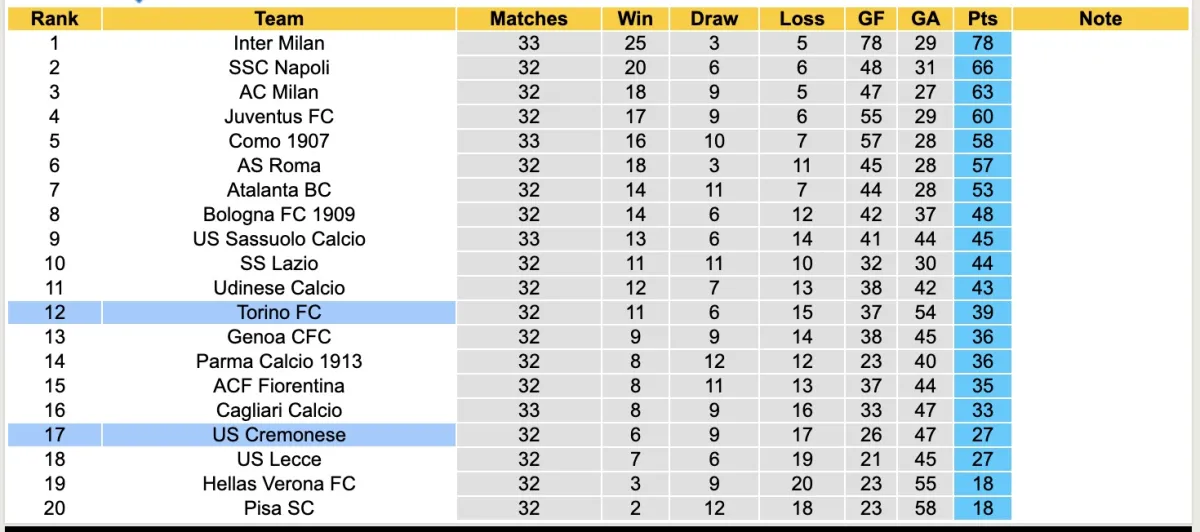 | Rank | Team | Matches | Win | Draw | Loss | GF | GA | Pts | Note |
|---|---|---|---|---|---|---|---|---|---|
| 1 | Inter Milan | 33 | 25 | 3 | 5 | 78 | 29 | 78 | |
| 2 | SSC Napoli | 32 | 20 | 6 | 6 | 48 | 31 | 66 | |
| 3 | AC Milan | 32 | 18 | 9 | 5 | 47 | 27 | 63 | |
| 4 | Juventus FC | 32 | 17 | 9 | 6 | 55 | 29 | 60 | |
| 5 | Como 1907 | 33 | 16 | 10 | 7 | 57 | 28 | 58 | |
| 6 | AS Roma | 32 | 18 | 3 | 11 | 45 | 28 | 57 | |
| 7 | Atalanta BC | 32 | 14 | 11 | 7 | 44 | 28 | 53 | |
| 8 | Bologna FC 1909 | 32 | 14 | 6 | 12 | 42 | 37 | 48 | |
| 9 | US Sassuolo Calcio | 33 | 13 | 6 | 14 | 41 | 44 | 45 | |
| 10 | SS Lazio | 32 | 11 | 11 | 10 | 32 | 30 | 44 | |
| 11 | Udinese Calcio | 32 | 12 | 7 | 13 | 38 | 42 | 43 | |
| 12 | Torino FC | 32 | 11 | 6 | 15 | 37 | 54 | 39 | |
| 13 | Genoa CFC | 32 | 9 | 9 | 14 | 38 | 45 | 36 | |
| 14 | Parma Calcio 1913 | 32 | 8 | 12 | 12 | 23 | 40 | 36 | |
| 15 | ACF Fiorentina | 32 | 8 | 11 | 13 | 37 | 44 | 35 | |
| 16 | Cagliari Calcio | 33 | 8 | 9 | 16 | 33 | 47 | 33 | |
| 17 | US Cremonese | 32 | 6 | 9 | 17 | 26 | 47 | 27 | |
| 18 | US Lecce | 32 | 7 | 6 | 19 | 21 | 45 | 27 | |
| 19 | Hellas Verona FC | 32 | 3 | 9 | 20 | 23 | 55 | 18 | |
| 20 | Pisa SC | 32 | 2 | 12 | 18 | 23 | 58 | 18 | |